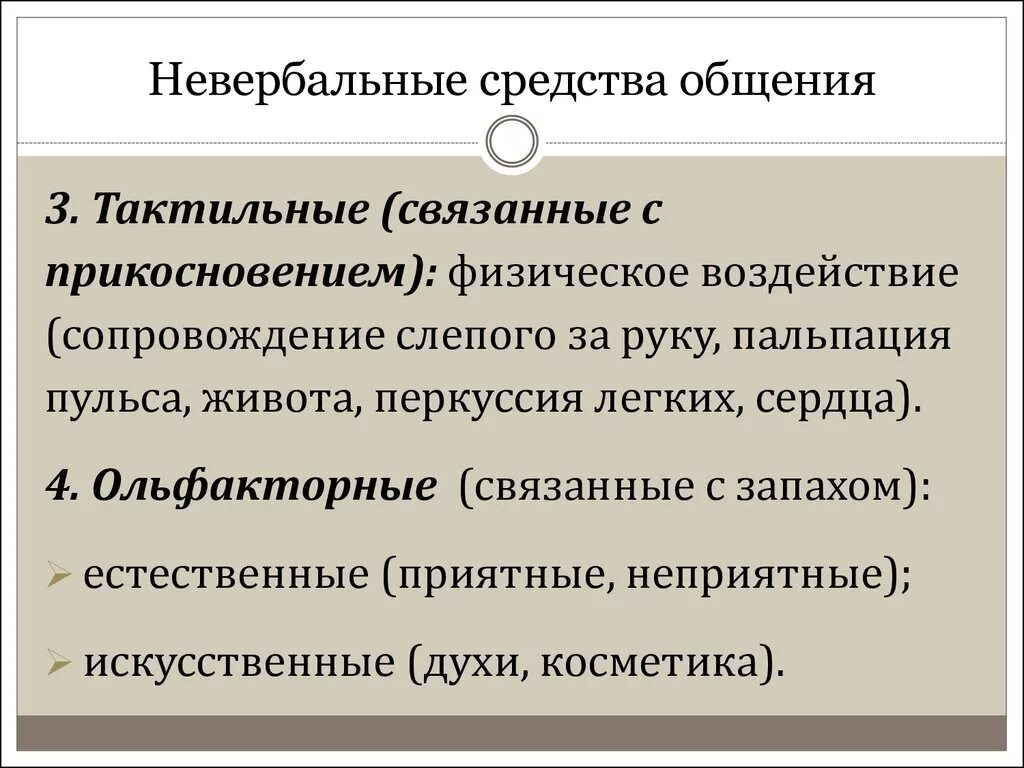 Невербальные средства общения

3. Тактильные (связанные с прикосновением): физическое воздействие (сопровождение слепого за руку, пальпация пульса, живота, перкуссия легких, сердца).

4. Ольфакторные (связанные с запахом):

➢ естественные (приятные, неприятные);

➢ искусственные (духи, косметика).